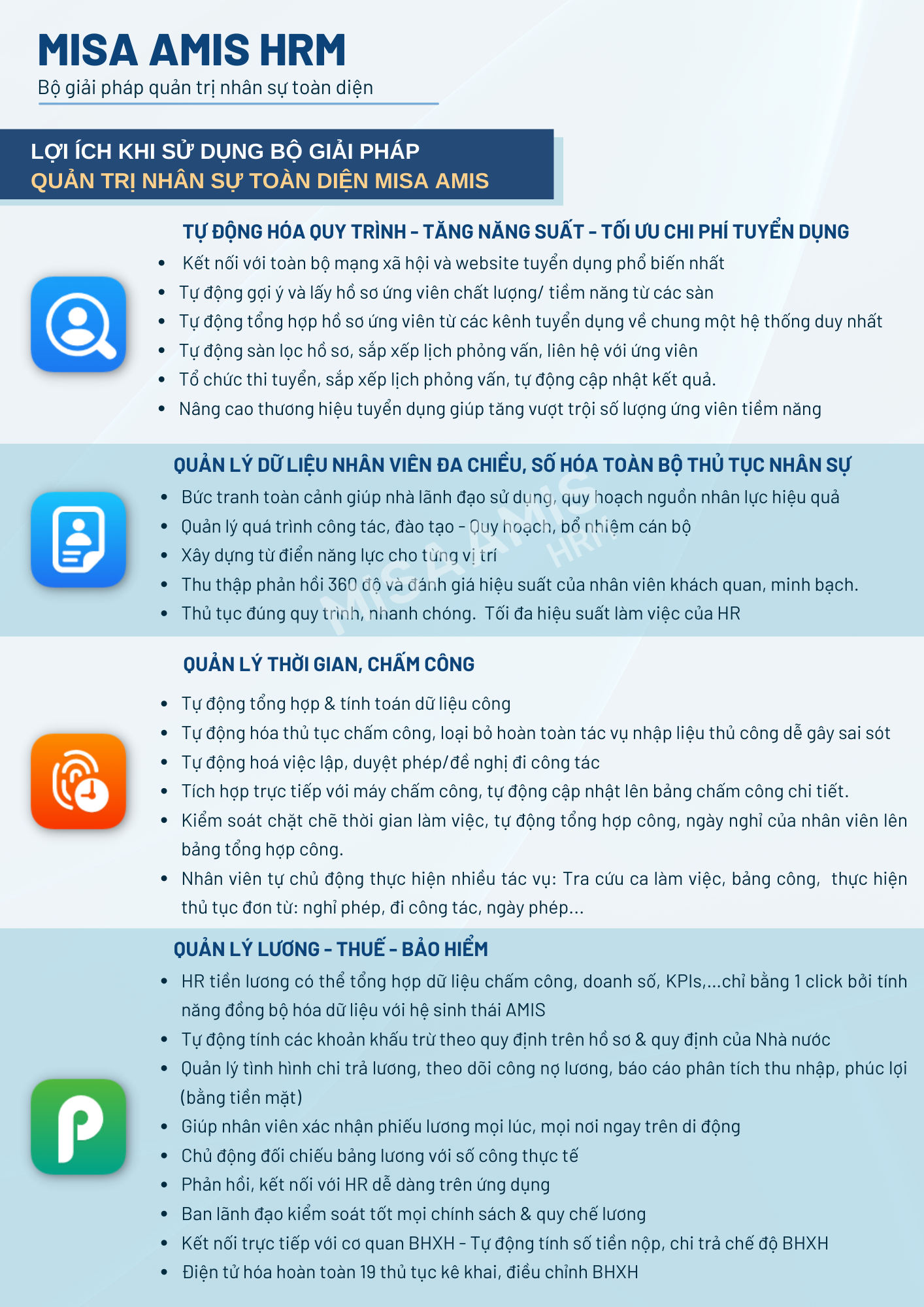 MISA AMIS HRM
Bộ giải pháp quản trị nhân sự toàn diện

LỢI ÍCH KHI SỬ DỤNG BỘ GIẢI PHÁP
QUẢN TRỊ NHÂN SỰ TOÀN DIỆN MISA AMIS

TỰ ĐỘNG HÓA QUY TRÌNH - TĂNG NĂNG SUẤT - TỐI ƯU CHI PHÍ TUYỂN DỤNG
• Kết nối với toàn bộ mạng xã hội và website tuyển dụng phổ biến nhất
• Tự động gợi ý và lấy hồ sơ ứng viên chất lượng/ tiềm năng từ các sàn
• Tự động tổng hợp hồ sơ ứng viên từ các kênh tuyển dụng về chung một hệ thống duy nhất
• Tự động sàn lọc hồ sơ, sắp xếp lịch phỏng vấn, liên hệ với ứng viên
• Tổ chức thi tuyển, sắp xếp lịch phỏng vấn, tự động cập nhật kết quả.
• Nâng cao thương hiệu tuyển dụng giúp tăng vượt trội số lượng ứng viên tiềm năng

QUẢN LÝ DỮ LIỆU NHÂN VIÊN ĐA CHIỀU, SỐ HÓA TOÀN BỘ THỦ TỤC NHÂN SỰ
• Bức tranh toàn cảnh giúp nhà lãnh đạo sử dụng, quy hoạch nguồn nhân lực hiệu quả
• Quản lý quá trình công tác, đào tạo - Quy hoạch, bổ nhiệm cán bộ
• Xây dựng từ điển năng lực cho từng vị trí
• Thu thập phản hồi 360 độ và đánh giá hiệu suất của nhân viên khách quan, minh bạch.
• Thủ tục đúng quy trình, nhanh chóng. Tối đa hiệu suất làm việc của HR

QUẢN LÝ THỜI GIAN, CHẤM CÔNG
• Tự động tổng hợp & tính toán dữ liệu công
• Tự động hóa thủ tục chấm công, loại bỏ hoàn toàn tác vụ nhập liệu thủ công dễ gây sai sót
• Tự động hoá việc lập, duyệt phép/đề nghị đi công tác
• Tích hợp trực tiếp với máy chấm công, tự động cập nhật lên bảng chấm công chi tiết.
• Kiểm soát chặt chẽ thời gian làm việc, tự động tổng hợp công, ngày nghỉ của nhân viên lên bảng tổng hợp công.
• Nhân viên tự chủ động thực hiện nhiều tác vụ: Tra cứu ca làm việc, bảng công, thực hiện thủ tục đơn từ: nghỉ phép, đi công tác, ngày phép...

QUẢN LÝ LƯƠNG - THUẾ - BẢO HIỂM
• HR tiền lương có thể tổng hợp dữ liệu chấm công, doanh số, KPIs,...chỉ bằng 1 click bởi tính năng đồng bộ hóa dữ liệu với hệ sinh thái AMIS
• Tự động tính các khoản khấu trừ theo quy định trên hồ sơ & quy định của Nhà nước
• Quản lý tình hình chi trả lương, theo dõi công nợ lương, báo cáo phân tích thu nhập, phúc lợi (bằng tiền mặt)
• Giúp nhân viên xác nhận phiếu lương mọi lúc, mọi nơi ngay trên di động
• Chủ động đối chiếu bảng lương với số công thực tế
• Phản hồi, kết nối với HR dễ dàng trên ứng dụng
• Ban lãnh đạo kiểm soát tốt mọi chính sách & quy chế lương
• Kết nối trực tiếp với cơ quan BHXH - Tự động tính số tiền nộp, chi trả chế độ BHXH
• Điện tử hóa hoàn toàn 19 thủ tục kê khai, điều chỉnh BHXH

MISA AMIS HRM